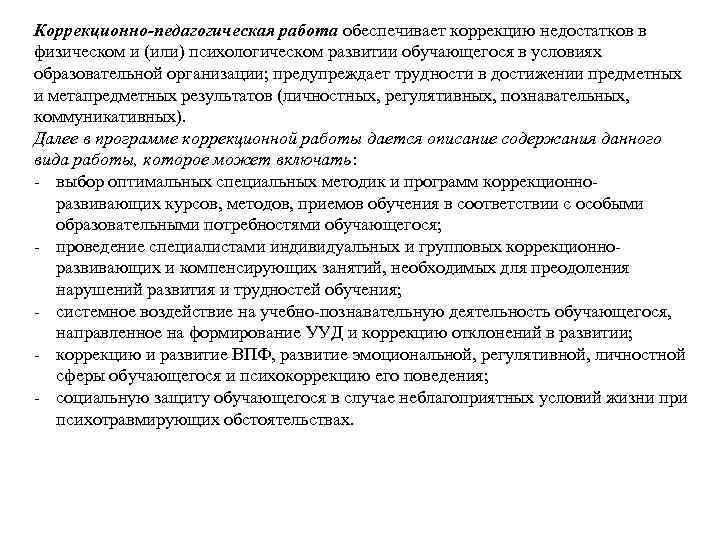 Коррекционно-педагогическая работа обеспечивает коррекцию недостатков в физическом и (или) психологическом развитии обучающегося в условиях образовательной организации; предупреждает трудности в достижении предметных и метапредметных результатов (личностных, регулятивных, познавательных, коммуникативных).
Далее в программе коррекционной работы дается описание содержания данного вида работы, которое может включать:
- выбор оптимальных специальных методик и программ коррекционно-развивающих курсов, методов, приемов обучения в соответствии с особыми образовательными потребностями обучающегося;
- проведение специалистами индивидуальных и групповых коррекционно-развивающих и компенсирующих занятий, необходимых для преодоления нарушений развития и трудностей обучения;
- системное воздействие на учебно-познавательную деятельность обучающегося, направленное на формирование УУД и коррекцию отклонений в развитии;
- коррекцию и развитие ВПФ, развитие эмоциональной, регулятивной, личностной сферы обучающегося и психокоррекцию его поведения;
- социальную защиту обучающегося в случае неблагоприятных условий жизни при психотравмирующих обстоятельствах.